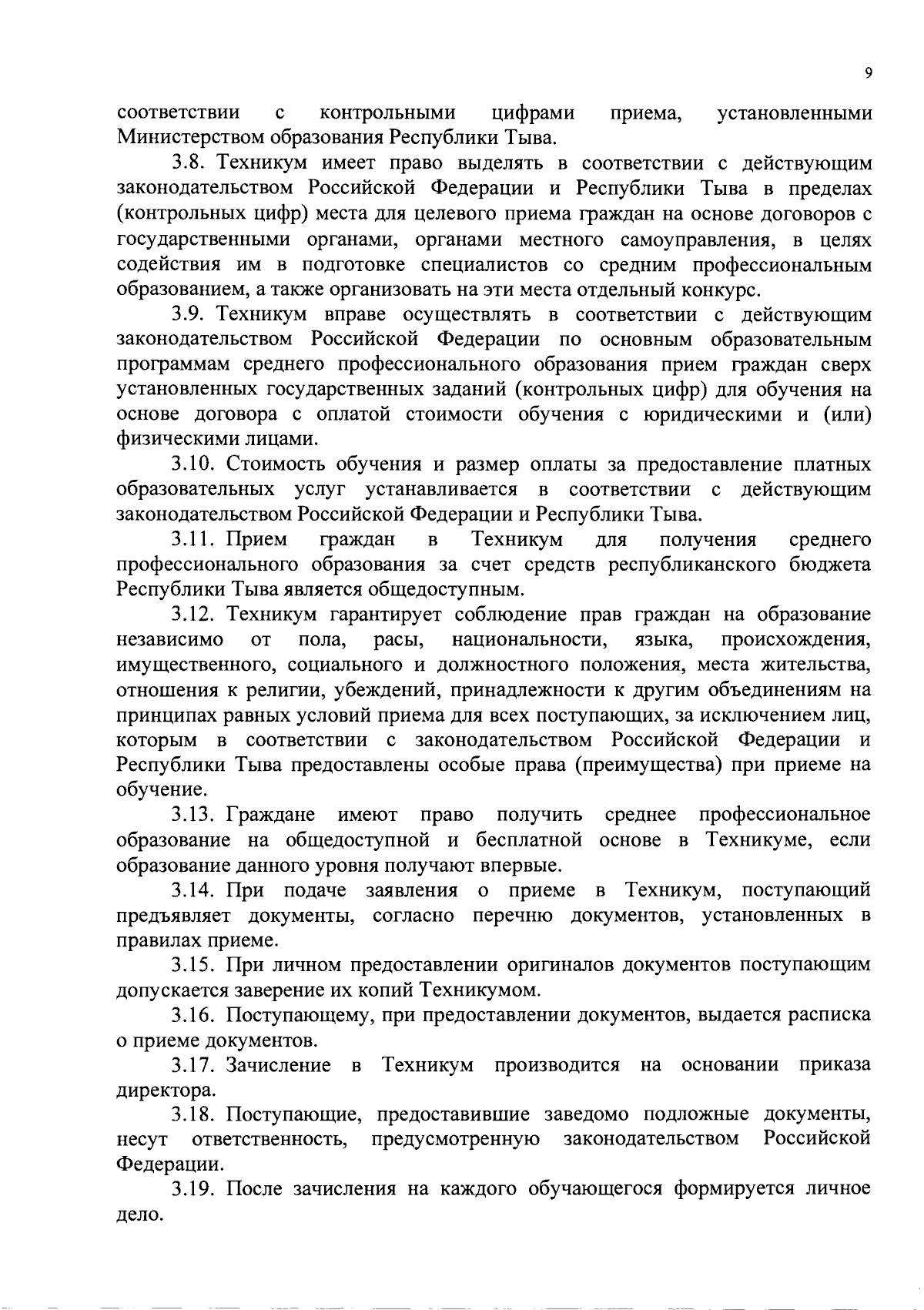 9

соответствии с контрольными цифрами приема, установленными Министерством образования Республики Тыва.

3.8. Техникум имеет право выделять в соответствии с действующим законодательством Российской Федерации и Республики Тыва в пределах (контрольных цифр) места для целевого приема граждан на основе договоров с государственными органами, органами местного самоуправления, в целях содействия им в подготовке специалистов со средним профессиональным образованием, а также организовать на эти места отдельный конкурс.

3.9. Техникум вправе осуществлять в соответствии с действующим законодательством Российской Федерации по основным образовательным программам среднего профессионального образования прием граждан сверх установленных государственных заданий (контрольных цифр) для обучения на основе договора с оплатой стоимости обучения с юридическими и (или) физическими лицами.

3.10. Стоимость обучения и размер оплаты за предоставление платных образовательных услуг устанавливается в соответствии с действующим законодательством Российской Федерации и Республики Тыва.

3.11. Прием граждан в Техникум для получения среднего профессионального образования за счет средств республиканского бюджета Республики Тыва является общедоступным.

3.12. Техникум гарантирует соблюдение прав граждан на образование независимо от пола, расы, национальности, языка, происхождения, имущественного, социального и должностного положения, места жительства, отношения к религии, убеждений, принадлежности к другим объединениям на принципах равных условий приема для всех поступающих, за исключением лиц, которым в соответствии с законодательством Российской Федерации и Республики Тыва предоставлены особые права (преимущества) при приеме на обучение.

3.13. Граждане имеют право получить среднее профессиональное образование на общедоступной и бесплатной основе в Техникуме, если образование данного уровня получают впервые.

3.14. При подаче заявления о приеме в Техникум, поступающий предъявляет документы, согласно перечню документов, установленных в правилах приеме.

3.15. При личном предоставлении оригиналов документов поступающим допускается заверение их копий Техникумом.

3.16. Поступающему, при предоставлении документов, выдается расписка о приеме документов.

3.17. Зачисление в Техникум производится на основании приказа директора.

3.18. Поступающие, предоставившие заведомо подложные документы, несут ответственность, предусмотренную законодательством Российской Федерации.

3.19. После зачисления на каждого обучающегося формируется личное дело.